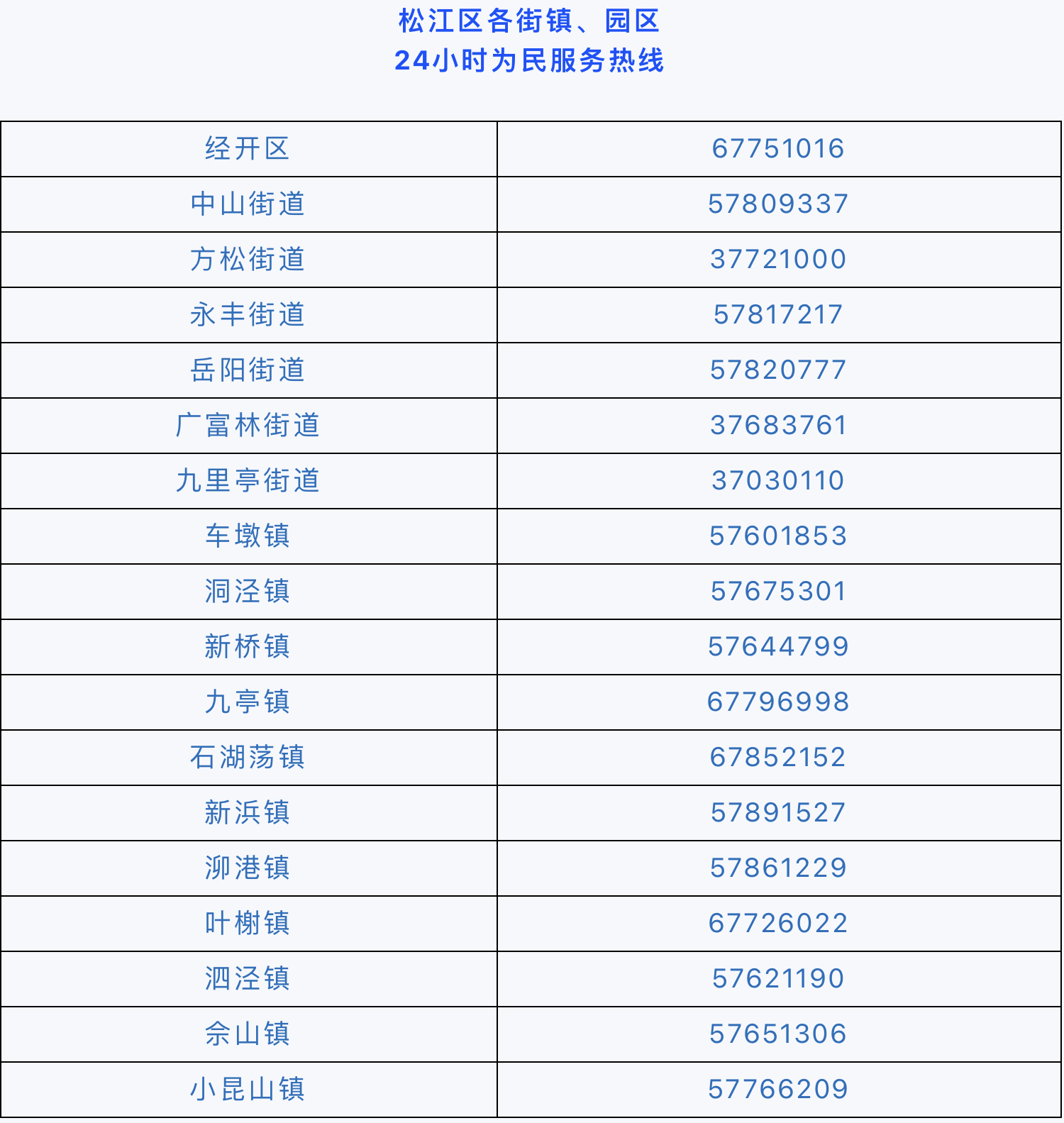 松江区各街镇、园区
24小时为民服务热线

| 经开区 | 67751016 |
|---|---|
| 中山街道 | 57809337 |
| 方松街道 | 37721000 |
| 永丰街道 | 57817217 |
| 岳阳街道 | 57820777 |
| 广富林街道 | 37683761 |
| 九里亭街道 | 37030110 |
| 车墩镇 | 57601853 |
| 洞泾镇 | 57675301 |
| 新桥镇 | 57644799 |
| 九亭镇 | 67796998 |
| 石湖荡镇 | 67852152 |
| 新浜镇 | 57891527 |
| 泖港镇 | 57861229 |
| 叶榭镇 | 67726022 |
| 泗泾镇 | 57621190 |
| 佘山镇 | 57651306 |
| 小昆山镇 | 57766209 |